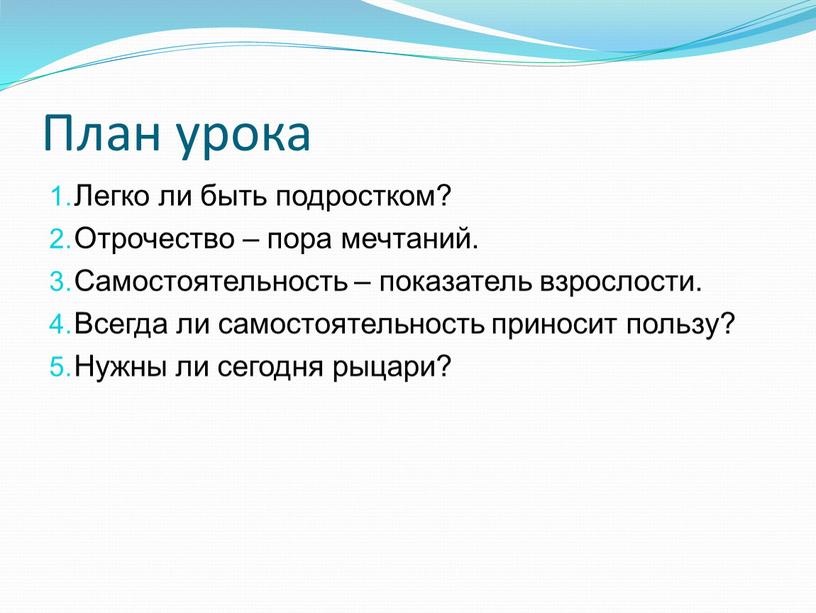 План урока

1. Легко ли быть подростком?
2. Отрочество – пора мечтаний.
3. Самостоятельность – показатель взрослости.
4. Всегда ли самостоятельность приносит пользу?
5. Нужны ли сегодня рыцари?